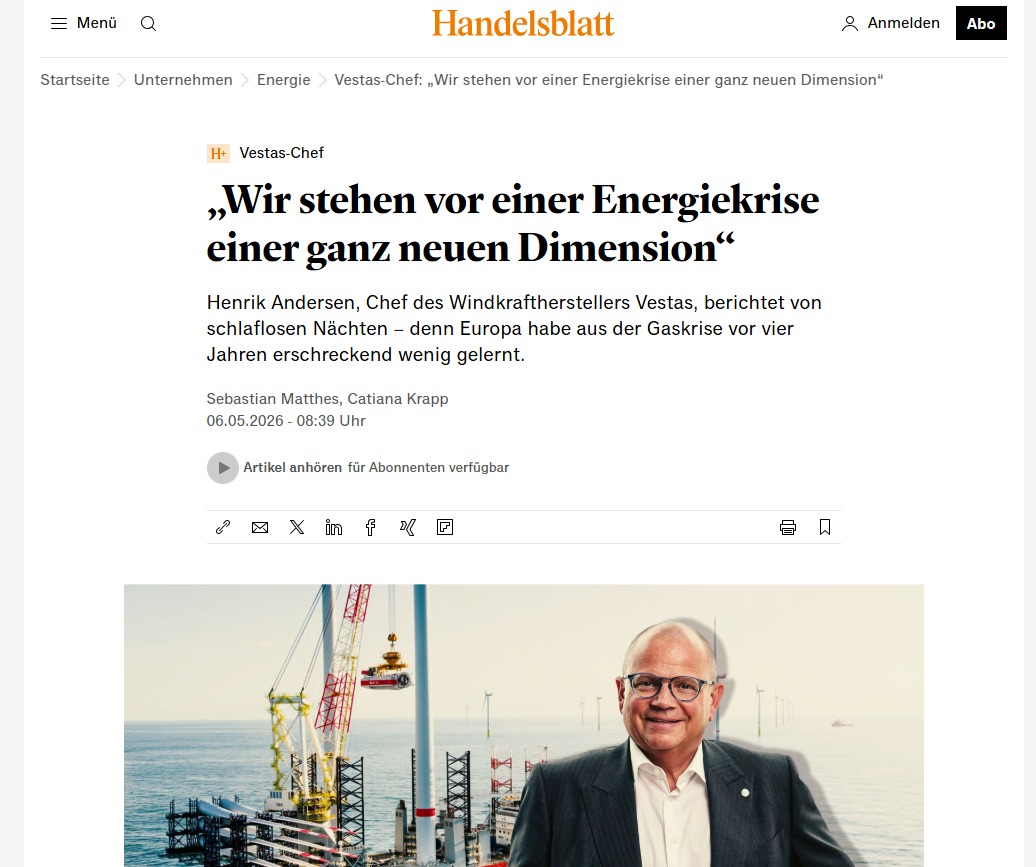 Menü

Handelsblatt

Anmelden Abo

Startseite > Unternehmen > Energie > Vestas-Chef: „Wir stehen vor einer Energiekrise einer ganz neuen Dimension“

H+ Vestas-Chef

„Wir stehen vor einer Energiekrise einer ganz neuen Dimension“

Henrik Andersen, Chef des Windkraftherstellers Vestas, berichtet von schlaflosen Nächten – denn Europa habe aus der Gaskrise vor vier Jahren erschreckend wenig gelernt.

Sebastian Matthes, Catiana Krapp
06.05.2026 - 08:39 Uhr

Artikel anhören für Abonnenten verfügbar